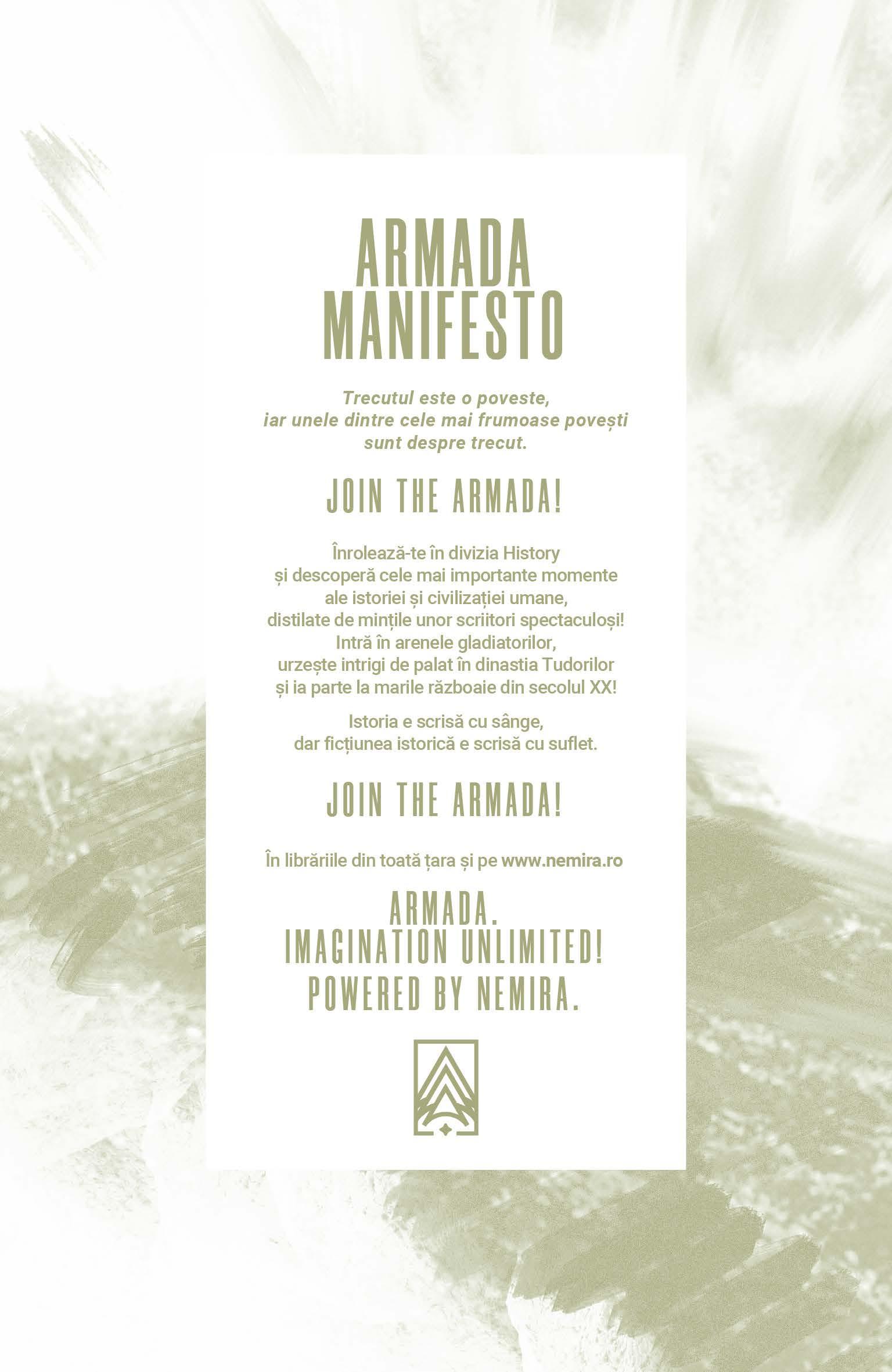 ARMADA
MANIFESTO

Trecutul este o poveste, iar unele dintre cele mai frumoase povești sunt despre trecut.

JOIN THE ARMADA!

Înrolează-te în divizia History și descoperă cele mai importante momente ale istoriei și civilizației umane, distilate de mințile unor scriitori spectaculoși! Intră în arenele gladiatorilor, urzește intrigi de palat în dinastia Tudorilor și ia parte la marile războaie din secolul XX!

Istoria e scrisă cu sânge, dar ficțiunea istorică e scrisă cu suflet.

JOIN THE ARMADA!

În librăriile din toată țara și pe www.nemira.ro

ARMADA.
IMAGINATION UNLIMITED!
POWERED BY NEMIRA.